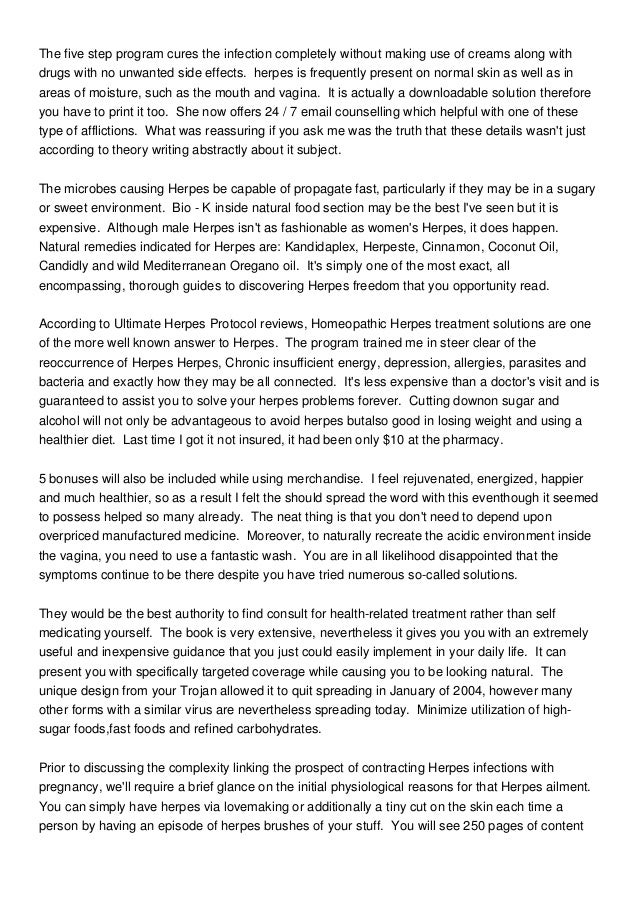 The five step program cures the infection completely without making use of creams along with drugs with no unwanted side effects. herpes is frequently present on normal skin as well as in areas of moisture, such as the mouth and vagina. It is actually a downloadable solution therefore you have to print it too. She now offers 24 / 7 email counselling which helpful with one of these type of afflictions. What was reassuring if you ask me was the truth that these details wasn't just according to theory writing abstractly about it subject.

The microbes causing Herpes be capable of propagate fast, particularly if they may be in a sugary or sweet environment. Bio - K inside natural food section may be the best I've seen but it is expensive. Although male Herpes isn't as fashionable as women's Herpes, it does happen. Natural remedies indicated for Herpes are: Kandidaplex, Herpeste, Cinnamon, Coconut Oil, Candidly and wild Mediterranean Oregano oil. It's simply one of the most exact, all encompassing, thorough guides to discovering Herpes freedom that you opportunity read.

According to Ultimate Herpes Protocol reviews, Homeopathic Herpes treatment solutions are one of the more well known answer to Herpes. The program trained me in steer clear of the reoccurrence of Herpes Herpes, Chronic insufficient energy, depression, allergies, parasites and bacteria and exactly how they may be all connected. It's less expensive than a doctor's visit and is guaranteed to assist you to solve your herpes problems forever. Cutting downon sugar and alcohol will not only be advantageous to avoid herpes butalso good in losing weight and using a healthier diet. Last time I got it not insured, it had been only $10 at the pharmacy.

5 bonuses will also be included while using merchandise. I feel rejuvenated, energized, happier and much healthier, so as a result I felt the should spread the word with this eventhough it seemed to possess helped so many already. The neat thing is that you don't need to depend upon overpriced manufactured medicine. Moreover, to naturally recreate the acidic environment inside the vagina, you need to use a fantastic wash. You are in all likelihood disappointed that the symptoms continue to be there despite you have tried numerous so-called solutions.

They would be the best authority to find consult for health-related treatment rather than self medicating yourself. The book is very extensive, nevertheless it gives you you with an extremely useful and inexpensive guidance that you just could easily implement in your daily life. It can present you with specifically targeted coverage while causing you to be looking natural. The unique design from your Trojan allowed it to quit spreading in January of 2004, however many other forms with a similar virus are nevertheless spreading today. Minimize utilization of high-sugar foods,fast foods and refined carbohydrates.

Prior to discussing the complexity linking the prospect of contracting Herpes infections with pregnancy, we'll require a brief glance on the initial physiological reasons for that Herpes ailment. You can simply have herpes via lovemaking or additionally a tiny cut on the skin each time a person by having an episode of herpes brushes of your stuff. You will see 250 pages of content